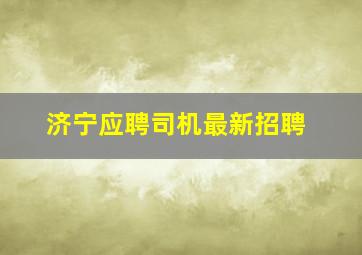 济宁应聘司机最新招聘